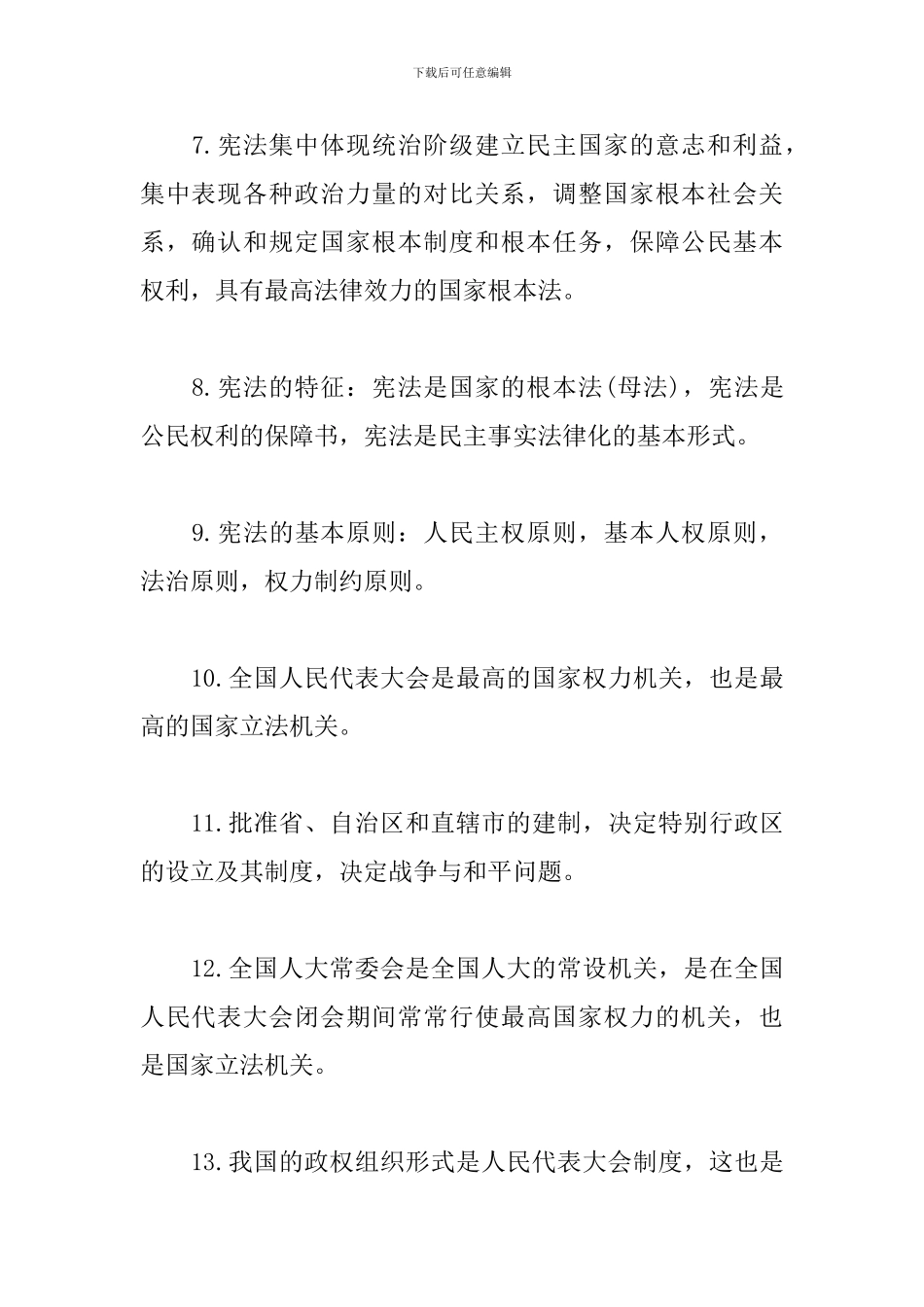 下载后可任意编辑

7.宪法集中体现统治阶级建立民主国家的意志和利益，集中表现各种政治力量的对比关系，调整国家根本社会关系，确认和规定国家根本制度和根本任务，保障公民基本权利，具有最高法律效力的国家根本法。

8.宪法的特征：宪法是国家的根本法(母法)，宪法是公民权利的保障书，宪法是民主事实法律化的基本形式。

9.宪法的基本原则：人民主权原则，基本人权原则，法治原则，权力制约原则。

10.全国人民代表大会是最高的国家权力机关，也是最高的国家立法机关。

11.批准省、自治区和直辖市的建制，决定特别行政区的设立及其制度，决定战争与和平问题。

12.全国人大常委会是全国人大的常设机关，是在全国人民代表大会闭会期间常常行使最高国家权力的机关，也是国家立法机关。

13.我国的政权组织形式是人民代表大会制度，这也是